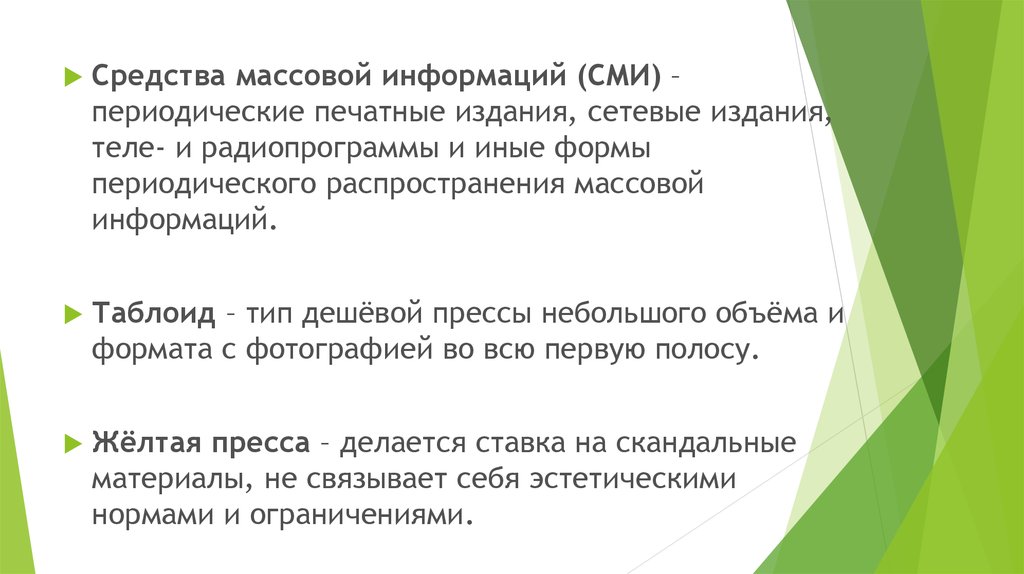 Средства массовой информаций (СМИ) – периодические печатные издания, сетевые издания, теле- и радиопрограммы и иные формы периодического распространения массовой информаций.

Таблоид – тип дешёвой прессы небольшого объёма и формата с фотографией во всю первую полосу.

Жёлтая пресса – делается ставка на скандальные материалы, не связывает себя эстетическими нормами и ограничениями.